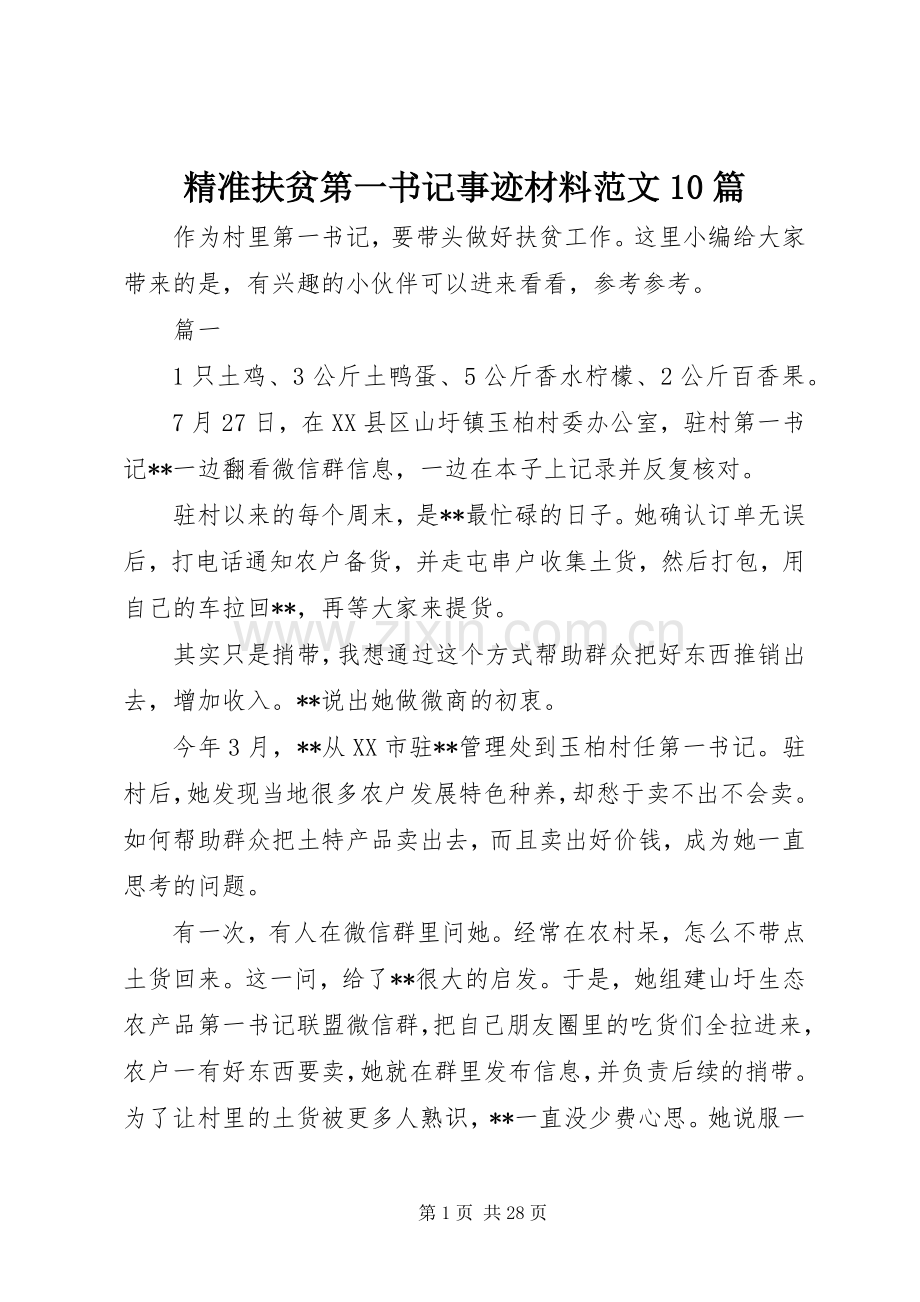 精准扶贫第一书记事迹材料范文10篇

作为村里第一书记，要带头做好扶贫工作。这里小编给大家带来的是，有兴趣的小伙伴可以进来看看，参考参考。

篇一

1只土鸡、3公斤土鸭蛋、5公斤香水柠檬、2公斤百香果。

7月27日，在XX县区山圩镇玉柏村委办公室，驻村第一书记**一边翻看微信群信息，一边在本子上记录并反复核对。

驻村以来的每个周末，是**最忙碌的日子。她确认订单无误后，打电话通知农户备货，并走屯串户收集土货，然后打包，用自己的车拉回**，再等大家来提货。

www.zixin.com.cn

其实只是捎带，我想通过这个方式帮助群众把好东西推销出去，增加收入。**说出她做微商的初衷。

今年3月，**从XX市驻**管理处到玉柏村任第一书记。驻村后，她发现当地很多农户发展特色种养，却愁于卖不出不会卖。如何帮助群众把土特产品卖出去，而且卖出好价钱，成为她一直思考的问题。

有一次，有人在微信群里问她。经常在农村呆，怎么不带点土货回来。这一问，给了**很大的启发。于是，她组建山圩生态农产品第一书记联盟微信群，把自己朋友圈里的吃货们全拉进来，农户一有好东西要卖，她就在群里发布信息，并负责后续的捎带。为了让村里的土货被更多人熟识，**一直没少费心思。她说服一

第1页 共28页